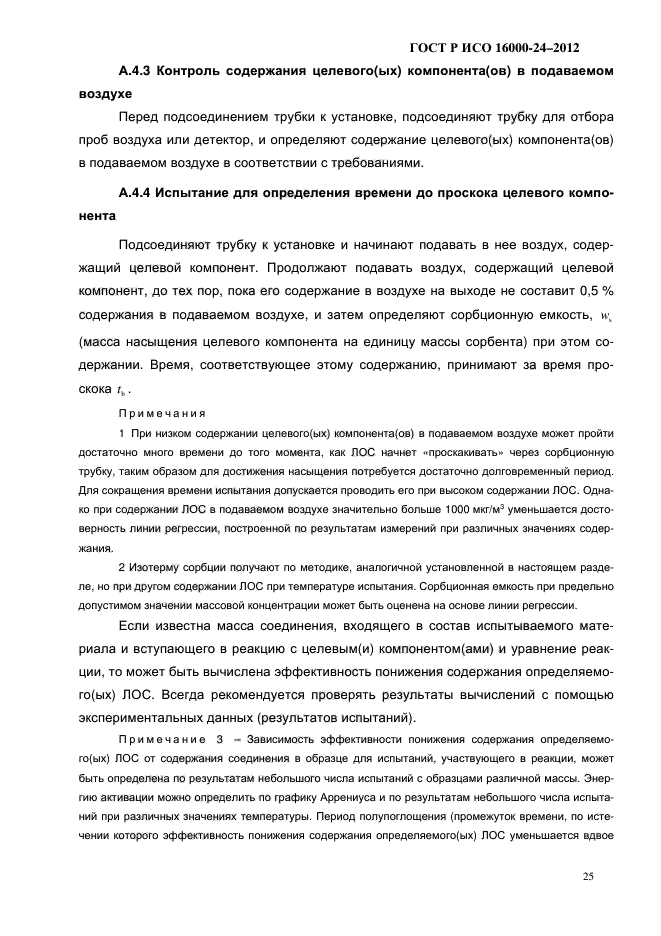 ГОСТ Р ИСО 16000-24–2012

А.4.3 Контроль содержания целевого(ых) компонента(ов) в подаваемом воздухе

Перед подсоединением трубки к установке, подсоединяют трубку для отбора проб воздуха или детектор, и определяют содержание целевого(ых) компонента(ов) в подаваемом воздухе в соответствии с требованиями.

А.4.4 Испытание для определения времени до проскока целевого компонента

Подсоединяют трубку к установке и начинают подавать в нее воздух, содержащий целевой компонент. Продолжают подавать воздух, содержащий целевой компонент, до тех пор, пока его содержание в воздухе на выходе не составит 0,5 % содержания в подаваемом воздухе, и затем определяют сорбционную емкость, $w_s$ (масса насыщения целевого компонента на единицу массы сорбента) при этом содержании. Время, соответствующее этому содержанию, принимают за время проскока $t_b$.

Примечания

1 При низком содержании целевого(ых) компонента(ов) в подаваемом воздухе может пройти достаточно много времени до того момента, как ЛОС начнет «проскакивать» через сорбционную трубку, таким образом для достижения насыщения потребуется достаточно долговременный период. Для сокращения времени испытания допускается проводить его при высоком содержании ЛОС. Однако при содержании ЛОС в подаваемом воздухе значительно больше 1000 мкг/м$^3$ уменьшается достоверность линии регрессии, построенной по результатам измерений при различных значениях содержания.

2 Изотерму сорбции получают по методике, аналогичной установленной в настоящем разделе, но при другом содержании ЛОС при температуре испытания. Сорбционная емкость при предельно допустимом значении массовой концентрации может быть оценена на основе линии регрессии.

Если известна масса соединения, входящего в состав испытываемого материала и вступающего в реакцию с целевым(и) компонентом(ами) и уравнение реакции, то может быть вычислена эффективность понижения содержания определяемого(ых) ЛОС. Всегда рекомендуется проверять результаты вычислений с помощью экспериментальных данных (результатов испытаний).

Примечание 3 – Зависимость эффективности понижения содержания определяемого(ых) ЛОС от содержания соединения в образце для испытаний, участвующего в реакции, может быть определена по результатам небольшого числа испытаний с образцами различной массы. Энергию активации можно определить по графику Аррениуса и по результатам небольшого числа испытаний при различных значениях температуры. Период полупоглощения (промежуток времени, по истечении которого эффективность понижения содержания определяемого(ых) ЛОС уменьшается вдвое

25